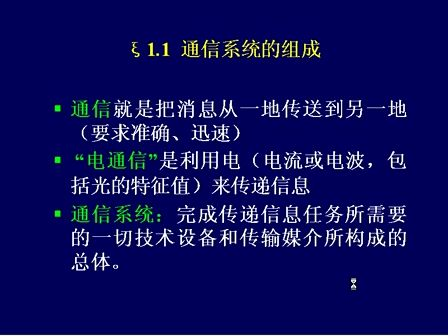 ξ 1.1 通信系统的组成

▪ 通信就是把消息从一地传送到另一地（要求准确、迅速）

▪ “电通信”是利用电（电流或电波，包括光的特征值）来传递信息

▪ 通信系统：完成传递信息任务所需要的一切技术设备和传输媒介所构成的总体。